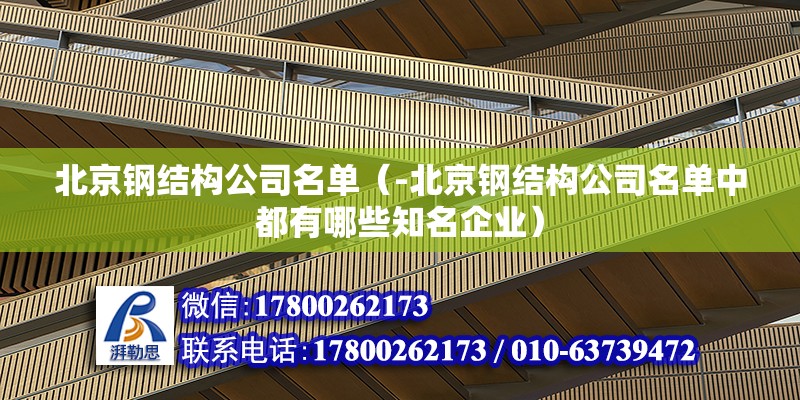 北京钢结构公司名单（-北京钢结构公司名单中都有哪些知名企业）

湃勒思

微信:17800262173
联系电话:17800262173 / 010-63739472